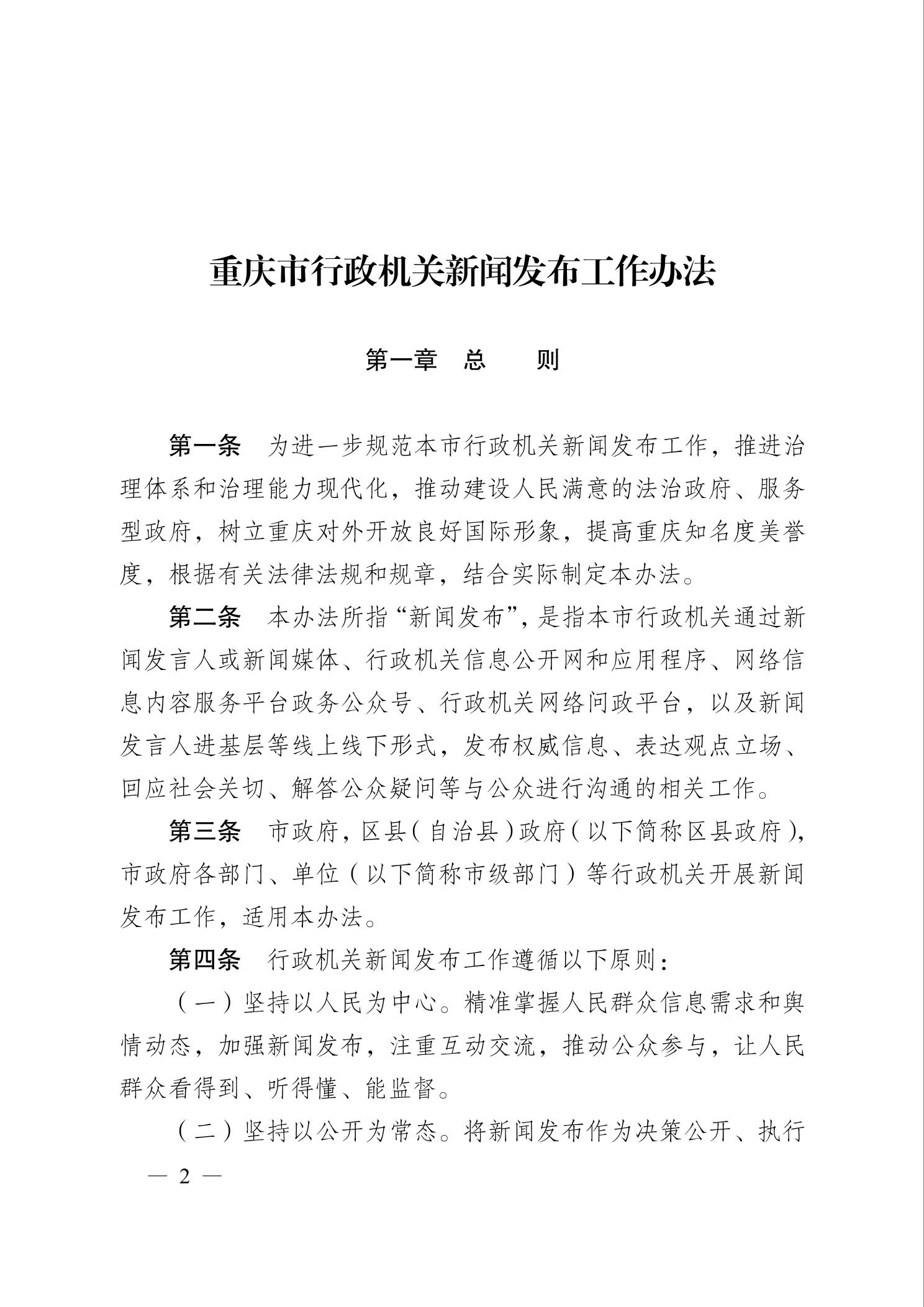 重庆市行政机关新闻发布工作办法

第一章　总　　则

第一条　为进一步规范本市行政机关新闻发布工作，推进治理体系和治理能力现代化，推动建设人民满意的法治政府、服务型政府，树立重庆对外开放良好国际形象，提高重庆知名度美誉度，根据有关法律法规和规章，结合实际制定本办法。

第二条　本办法所指“新闻发布”，是指本市行政机关通过新闻发言人或新闻媒体、行政机关信息公开网和应用程序、网络信息内容服务平台政务公众号、行政机关网络问政平台，以及新闻发言人进基层等线上线下形式，发布权威信息、表达观点立场、回应社会关切、解答公众疑问等与公众进行沟通的相关工作。

第三条　市政府，区县（自治县）政府（以下简称区县政府），市政府各部门、单位（以下简称市级部门）等行政机关开展新闻发布工作，适用本办法。

第四条　行政机关新闻发布工作遵循以下原则：

（一）坚持以人民为中心。精准掌握人民群众信息需求和舆情动态，加强新闻发布，注重互动交流，推动公众参与，让人民群众看得到、听得懂、能监督。

（二）坚持以公开为常态。将新闻发布作为决策公开、执行

— 2 —